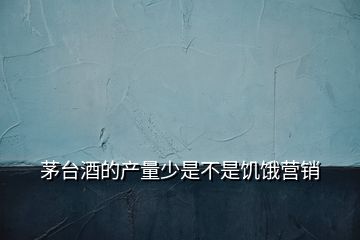 茅台酒的产量少是不是饥饿营销